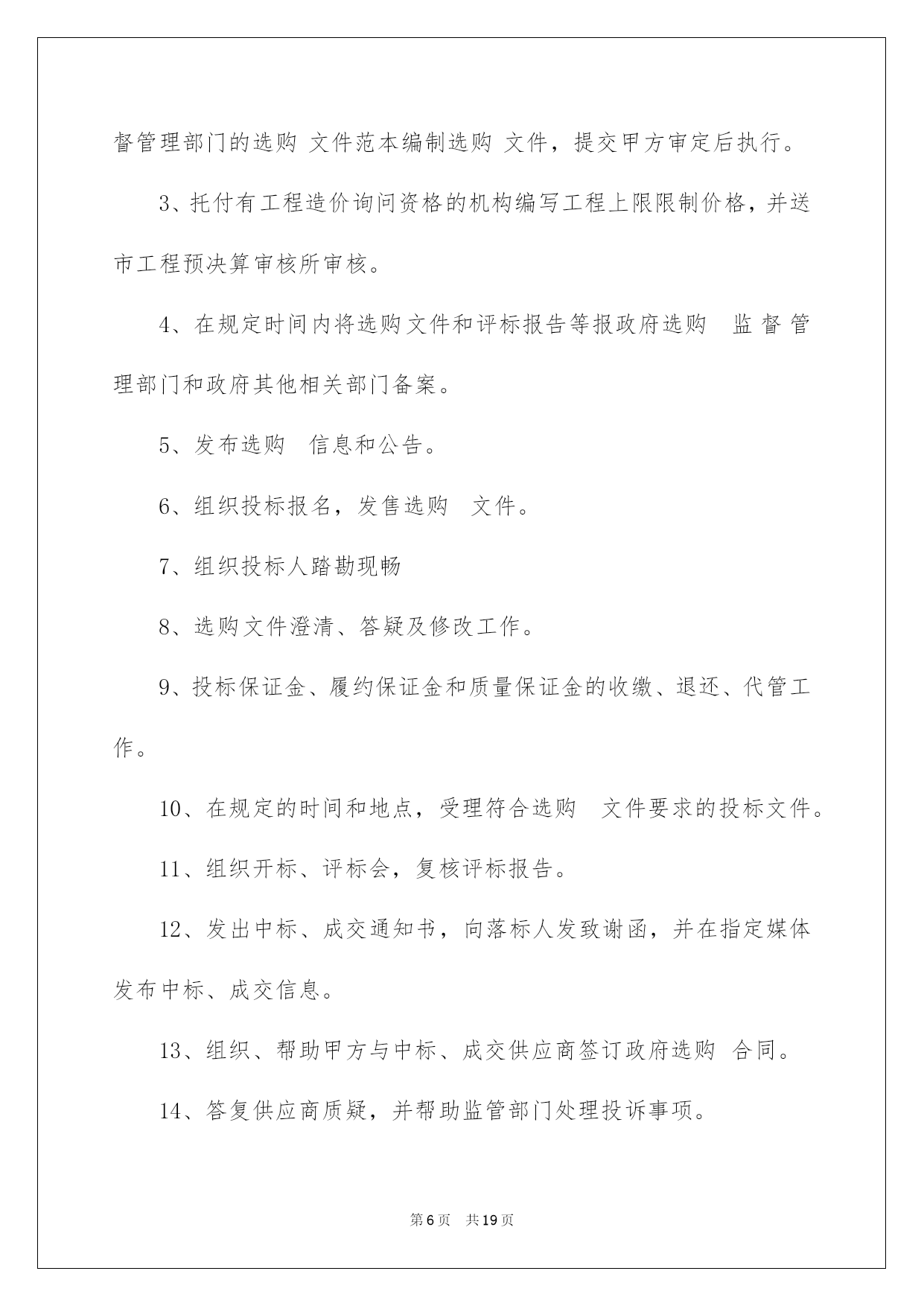 督管理部门的选购 文件范本编制选购 文件，提交甲方审定后执行。

3、托付有工程造价询问资格的机构编写工程上限限制价格，并送市工程预决算审核所审核。

4、在规定时间内将选购文件和评标报告等报政府选购 监督管理部门和政府其他相关部门备案。

5、发布选购 信息和公告。

6、组织投标报名，发售选购 文件。

7、组织投标人踏勘现畅

8、选购文件澄清、答疑及修改工作。

9、投标保证金、履约保证金和质量保证金的收缴、退还、代管工作。

10、在规定的时间和地点，受理符合选购 文件要求的投标文件。

11、组织开标、评标会，复核评标报告。

12、发出中标、成交通知书，向落标人发致谢函，并在指定媒体发布中标、成交信息。

13、组织、帮助甲方与中标、成交供应商签订政府选购 合同。

14、答复供应商质疑，并帮助监管部门处理投诉事项。

第6页 共19页